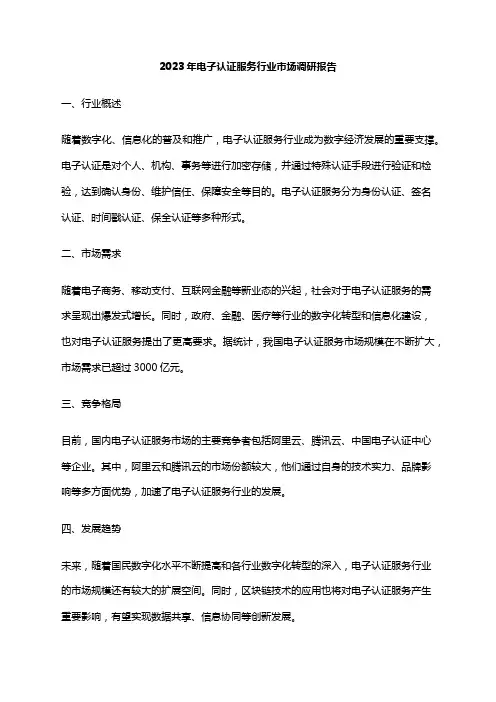 2023年电子认证服务行业市场调研报告

一、行业概述

随着数字化、信息化的普及和推广，电子认证服务行业成为数字经济发展的重要支撑。电子认证是对个人、机构、事务等进行加密存储，并通过特殊认证手段进行验证和检验，达到确认身份、维护信任、保障安全等目的。电子认证服务分为身份认证、签名认证、时间戳认证、保全认证等多种形式。

二、市场需求

随着电子商务、移动支付、互联网金融等新业态的兴起，社会对于电子认证服务的需求呈现出爆发式增长。同时，政府、金融、医疗等行业的数字化转型和信息化建设，也对电子认证服务提出了更高要求。据统计，我国电子认证服务市场规模在不断扩大，市场需求已超过 3000 亿元。

三、竞争格局

目前，国内电子认证服务市场的主要竞争者包括阿里云、腾讯云、中国电子认证中心等企业。其中，阿里云和腾讯云的市场份额较大，他们通过自身的技术实力、品牌影响等多方面优势，加速了电子认证服务行业的发展。

四、发展趋势

未来，随着国民数字化水平不断提高和各行业数字化转型的深入，电子认证服务行业的市场规模还有较大的扩展空间。同时，区块链技术的应用也将对电子认证服务产生重要影响，有望实现数据共享、信息协同等创新发展。